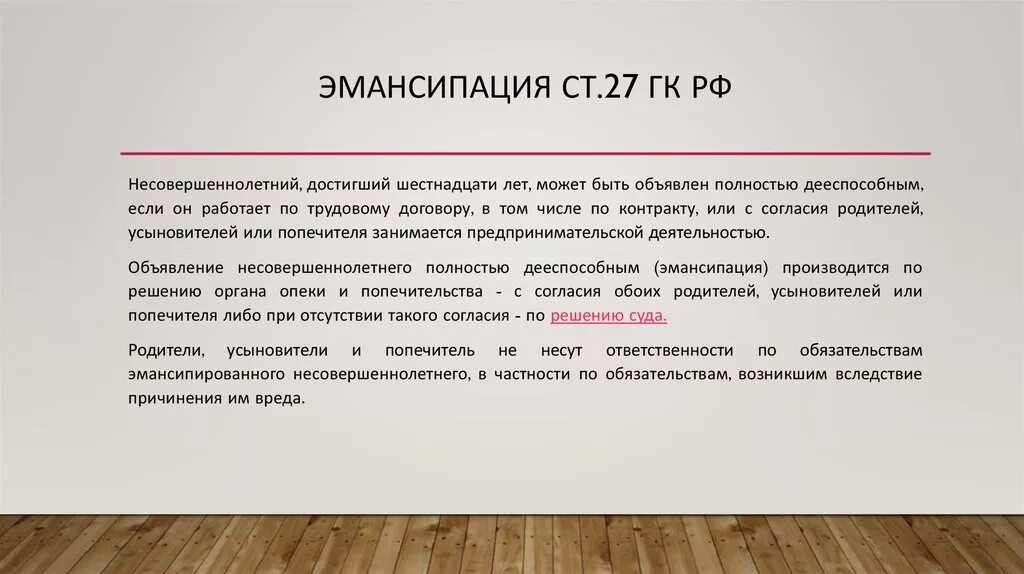 ЭМАНСИПАЦИЯ СТ.27 ГК РФ

Несовершеннолетний, достигший шестнадцати лет, может быть объявлен полностью дееспособным, если он работает по трудовому договору, в том числе по контракту, или с согласия родителей, усыновителей или попечителя занимается предпринимательской деятельностью.

Объявление несовершеннолетнего полностью дееспособным (эмансипация) производится по решению органа опеки и попечительства - с согласия обоих родителей, усыновителей или попечителя либо при отсутствии такого согласия - по решению суда.

Родители, усыновители и попечитель не несут ответственности по обязательствам эмансипированного несовершеннолетнего, в частности по обязательствам, возникшим вследствие причинения им вреда.